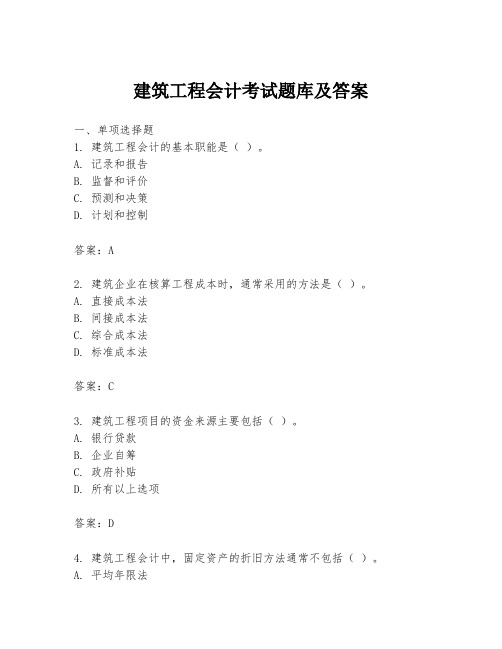 建筑工程会计考试题库及答案

一、单项选择题
1. 建筑工程会计的基本职能是（ ）。
A. 记录和报告
B. 监督和评价
C. 预测和决策
D. 计划和控制

答案：A

2. 建筑企业在核算工程成本时，通常采用的方法是（ ）。
A. 直接成本法
B. 间接成本法
C. 综合成本法
D. 标准成本法

答案：C

3. 建筑工程项目的资金来源主要包括（ ）。
A. 银行贷款
B. 企业自筹
C. 政府补贴
D. 所有以上选项

答案：D

4. 建筑工程会计中，固定资产的折旧方法通常不包括（ ）。
A. 平均年限法